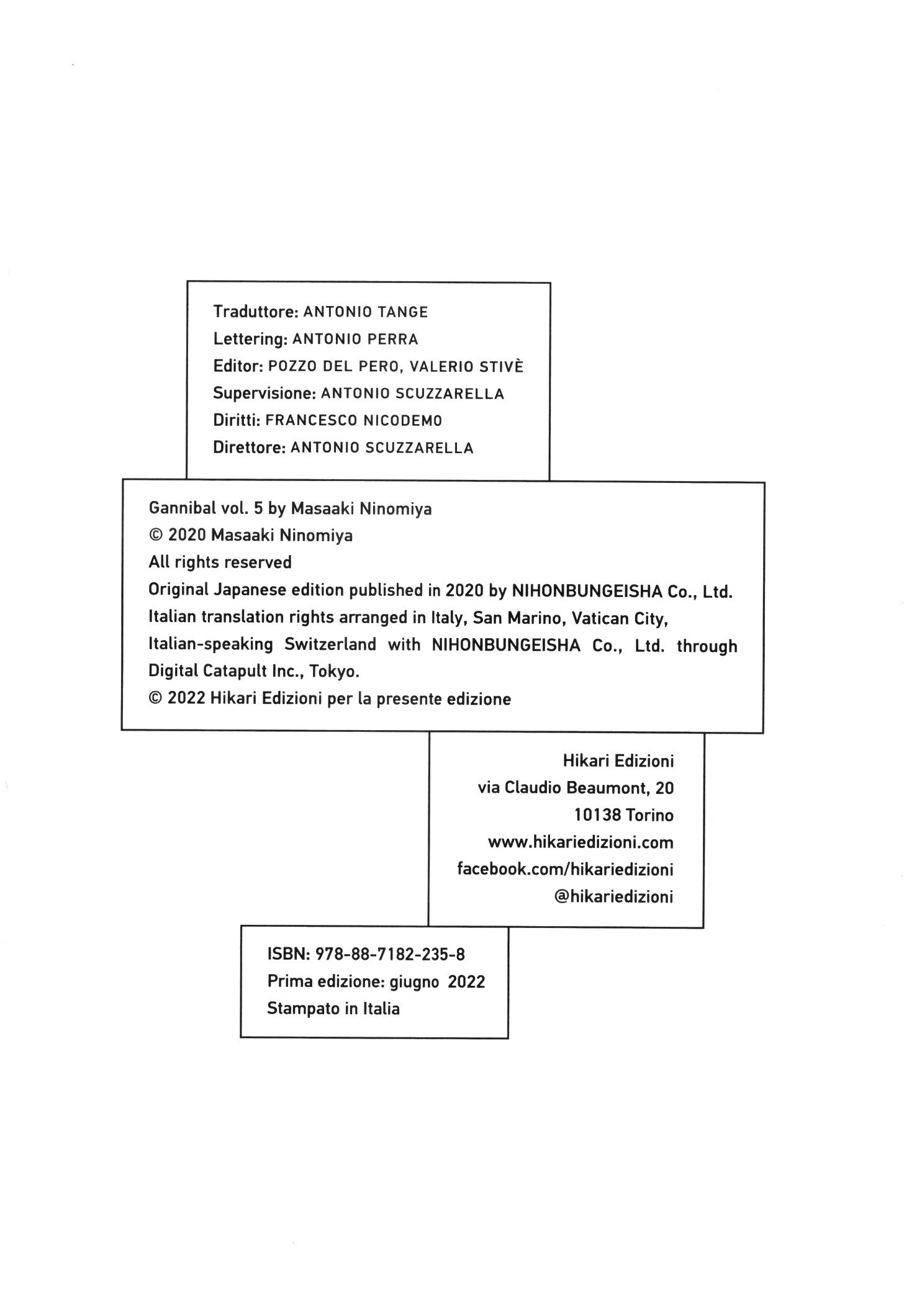 Traduttore: ANTONIO TANGE
Lettering: ANTONIO PERRA
Editor: POZZO DEL PERO, VALERIO STIVÈ
Supervisione: ANTONIO SCUZZARELLA
Diritti: FRANCESCO NICODEMO
Direttore: ANTONIO SCUZZARELLA

Gannibal vol. 5 by Masaaki Ninomiya
© 2020 Masaaki Ninomiya
All rights reserved
Original Japanese edition published in 2020 by NIHONBUNGEISHA Co., Ltd.
Italian translation rights arranged in Italy, San Marino, Vatican City, Italian-speaking Switzerland with NIHONBUNGEISHA Co., Ltd. through Digital Catapult Inc., Tokyo.
© 2022 Hikari Edizioni per la presente edizione

Hikari Edizioni
via Claudio Beaumont, 20
10138 Torino
www.hikariedizioni.com
facebook.com/hikariedizioni
@hikariedizioni

ISBN: 978-88-7182-235-8
Prima edizione: giugno 2022
Stampato in Italia